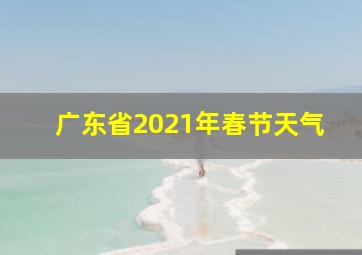 广东省2021年春节天气